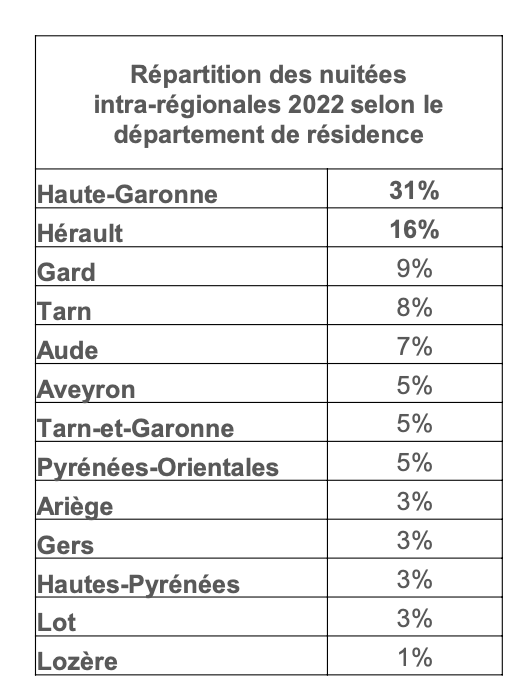 | Répartition des nuitées intra-régionales 2022 selon le département de résidence | |
|---|---|
| Haute-Garonne | 31% |
| Hérault | 16% |
| Gard | 9% |
| Tarn | 8% |
| Aude | 7% |
| Aveyron | 5% |
| Tarn-et-Garonne | 5% |
| Pyrénées-Orientales | 5% |
| Ariège | 3% |
| Gers | 3% |
| Hautes-Pyrénées | 3% |
| Lot | 3% |
| Lozère | 1% |